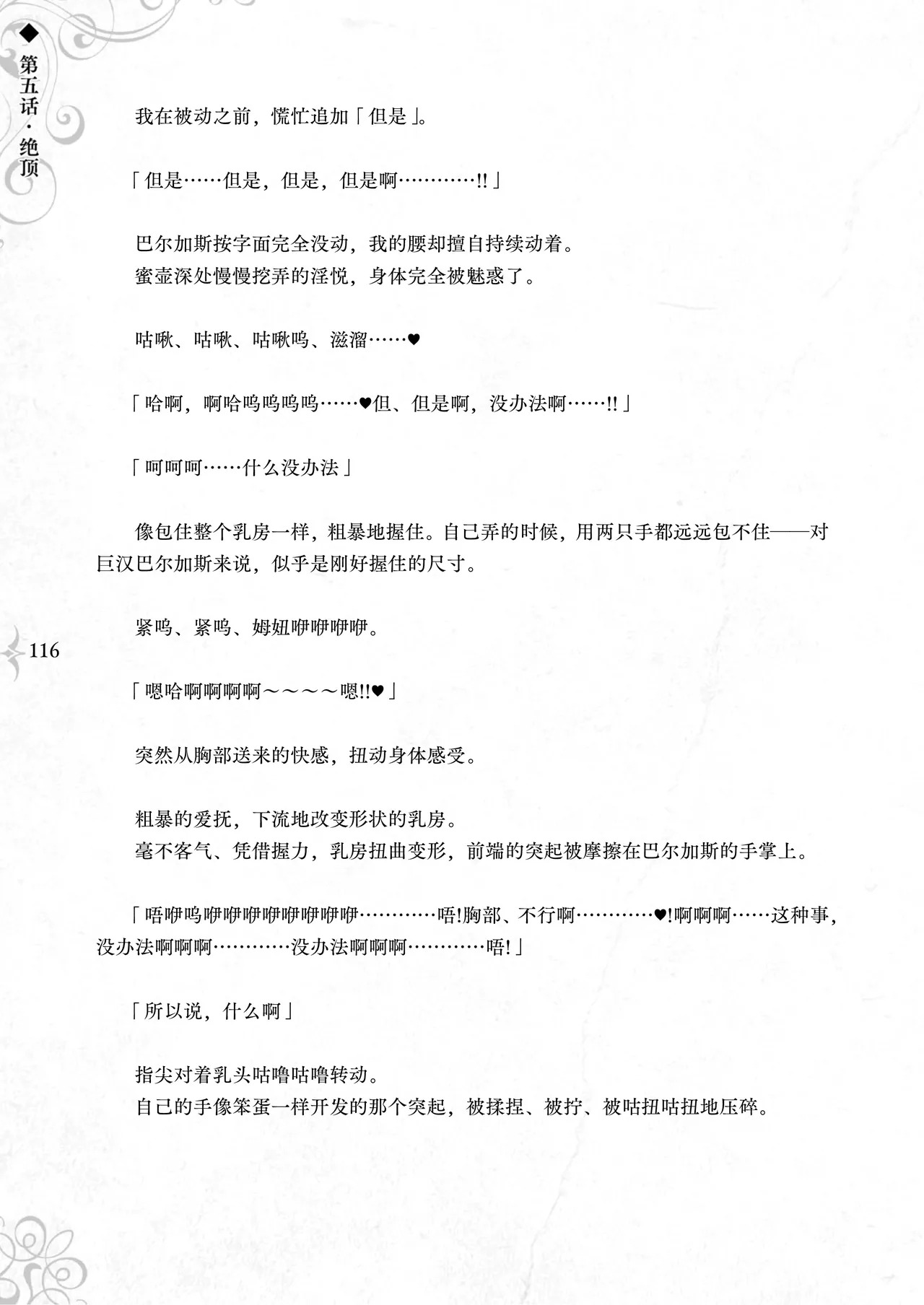 ◆第五话·绝顶

我在被动之前，慌忙追加「但是」。

「但是……但是，但是，但是啊…………!!」

巴尔加斯按字面完全没动，我的腰却擅自持续动着。
蜜壶深处慢慢挖弄的淫悦，身体完全被魅惑了。

咕啾、咕啾、咕啾呜、滋溜……♥

「哈啊，啊哈呜呜呜呜……♥但、但是啊，没办法啊……!!」

「呵呵呵……什么没办法」

像包住整个乳房一样，粗暴地握住。自己弄的时候，用两只手都远远包不住——对巨汉巴尔加斯来说，似乎是刚好握住的尺寸。

紧呜、紧呜、姆妞咿咿咿咿。

116

「嗯哈啊啊啊啊～～～～嗯!!♥」

突然从胸部送来的快感，扭动身体感受。

粗暴的爱抚，下流地改变形状的乳房。
毫不客气、凭借握力，乳房扭曲变形，前端的突起被摩擦在巴尔加斯的手掌上。

「唔咿呜咿咿咿咿咿咿咿咿…………唔!胸部、不行啊…………♥!啊啊啊……这种事，没办法啊啊啊…………没办法啊啊啊…………唔!」

「所以说，什么啊」

指尖对着乳头咕噜咕噜转动。
自己的手像笨蛋一样开发的那个突起，被揉捏、被拧、被咕扭咕扭地压碎。